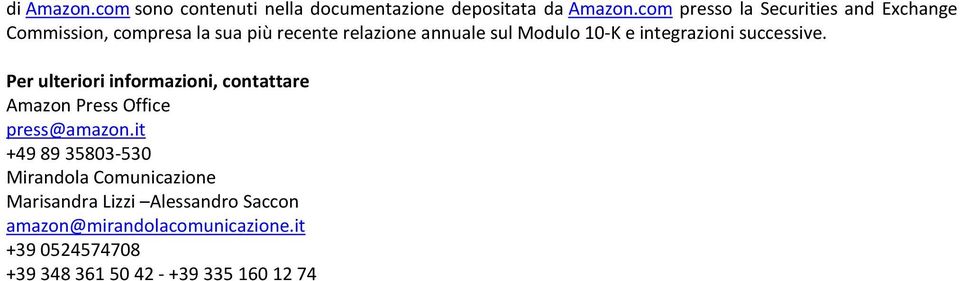 di Amazon.com sono contenuti nella documentazione depositata da Amazon.com presso la Securities and Exchange Commission, compresa la sua più recente relazione annuale sul Modulo 10-K e integrazioni successive.

Per ulteriori informazioni, contattare
Amazon Press Office
press@amazon.it
+49 89 35803-530
Mirandola Comunicazione
Marisandra Lizzi –Alessandro Saccon
amazon@mirandolacomunicazione.it
+39 0524574708
+39 348 361 50 42 - +39 335 160 12 74